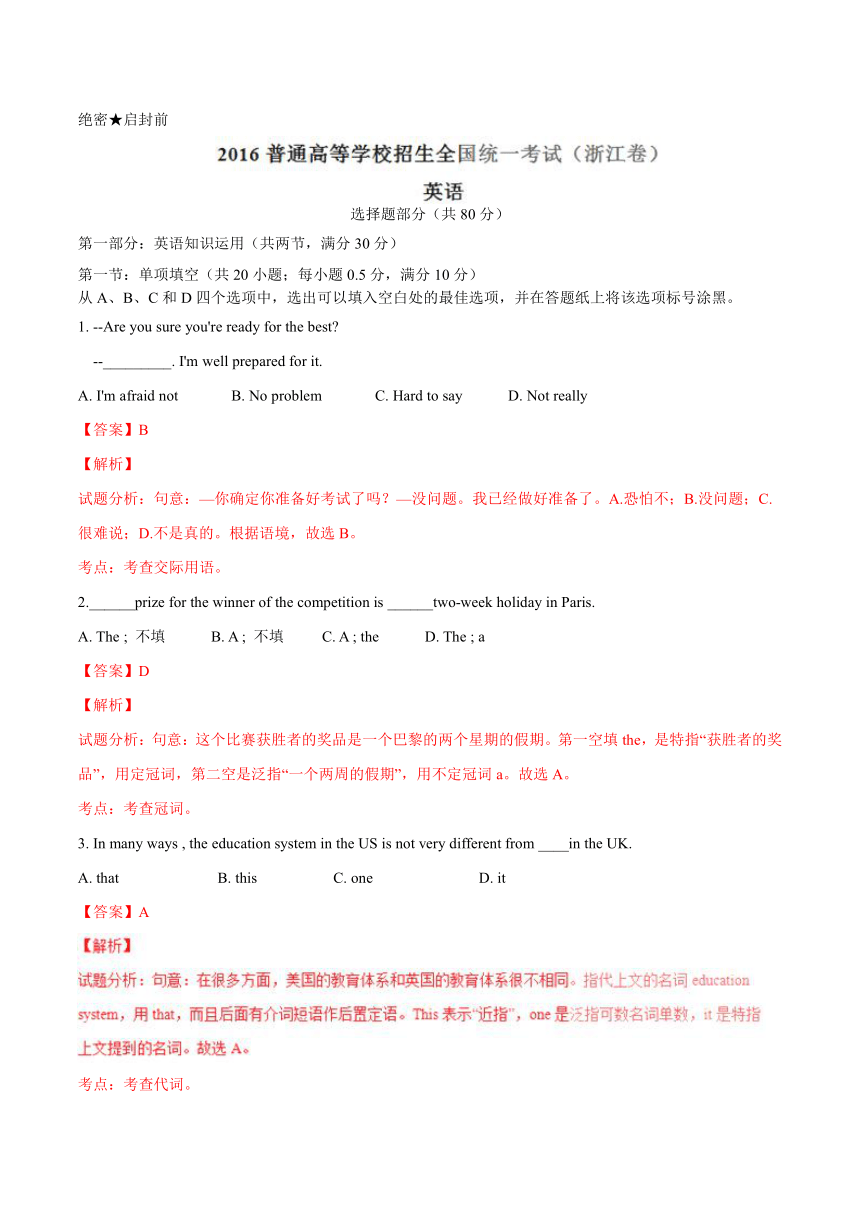 绝密★启封前

2016 普通高等学校招生全国统一考试（浙江卷）

英语

选择题部分（共 80 分）

第一部分：英语知识运用（共两节，满分 30 分）

第一节：单项填空（共 20 小题；每小题 0.5 分，满分 10 分）
从 A、B、C 和 D 四个选项中，选出可以填入空白处的最佳选项，并在答题纸上将该选项标号涂黑。

1. --Are you sure you're ready for the best?

--_________. I'm well prepared for it.

A. I'm afraid not B. No problem C. Hard to say D. Not really

【答案】B

【解析】

试题分析：句意：—你确定你准备好考试了吗？—没问题。我已经做好准备了。A.恐怕不；B.没问题；C.很难说；D.不是真的。根据语境，故选 B。

考点：考查交际用语。

2.______prize for the winner of the competition is ______two-week holiday in Paris.

A. The ; 不填 B. A ; 不填 C. A ; the D. The ; a

【答案】D

【解析】

试题分析：句意：这个比赛获胜者的奖品是一个巴黎的两个星期的假期。第一空填 the，是特指“获胜者的奖品”，用定冠词，第二空是泛指“一个两周的假期”，用不定冠词 a。故选 A。

考点：考查冠词。

3. In many ways , the education system in the US is not very different from ____in the UK.

A. that B. this C. one D. it

【答案】A

【解析】

试题分析：句意：在很多方面，美国的教育体系和英国的教育体系很不相同。指代上文的名词 education system，用 that，而且后面有介词短语作后置定语。This 表示“近指”，one 是泛指可数名词单数，it 是特指上文提到的名词。故选 A。

考点：考查代词。